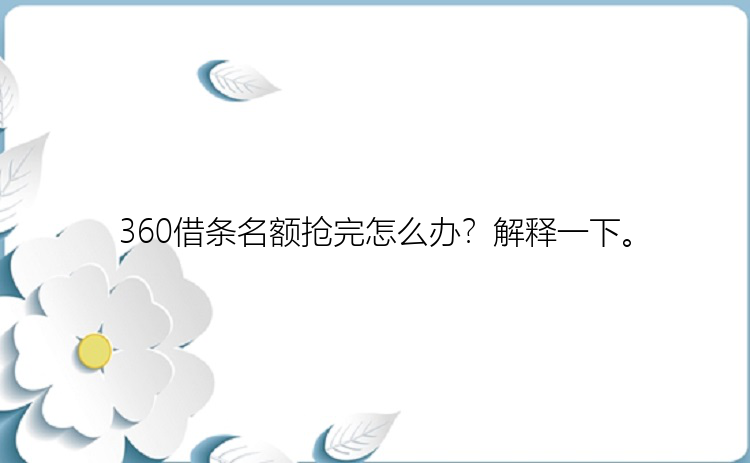 360借条名额抢完怎么办？解释一下。